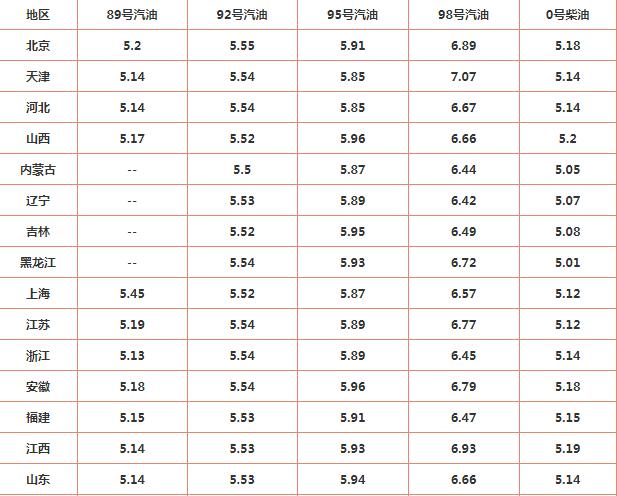 | 地区 | 89号汽油 | 92号汽油 | 95号汽油 | 98号汽油 | 0号柴油 |
|---|---|---|---|---|---|
| 北京 | 5.2 | 5.55 | 5.91 | 6.89 | 5.18 |
| 天津 | 5.14 | 5.54 | 5.85 | 7.07 | 5.14 |
| 河北 | 5.14 | 5.54 | 5.85 | 6.67 | 5.14 |
| 山西 | 5.17 | 5.52 | 5.96 | 6.66 | 5.2 |
| 内蒙古 | -- | 5.5 | 5.87 | 6.44 | 5.05 |
| 辽宁 | -- | 5.53 | 5.89 | 6.42 | 5.07 |
| 吉林 | -- | 5.52 | 5.95 | 6.49 | 5.08 |
| 黑龙江 | -- | 5.54 | 5.93 | 6.72 | 5.01 |
| 上海 | 5.45 | 5.52 | 5.87 | 6.57 | 5.12 |
| 江苏 | 5.19 | 5.54 | 5.89 | 6.77 | 5.12 |
| 浙江 | 5.13 | 5.54 | 5.89 | 6.45 | 5.14 |
| 安徽 | 5.18 | 5.54 | 5.96 | 6.79 | 5.18 |
| 福建 | 5.15 | 5.53 | 5.91 | 6.47 | 5.15 |
| 江西 | 5.14 | 5.53 | 5.93 | 6.93 | 5.19 |
| 山东 | 5.14 | 5.53 | 5.94 | 6.66 | 5.14 |